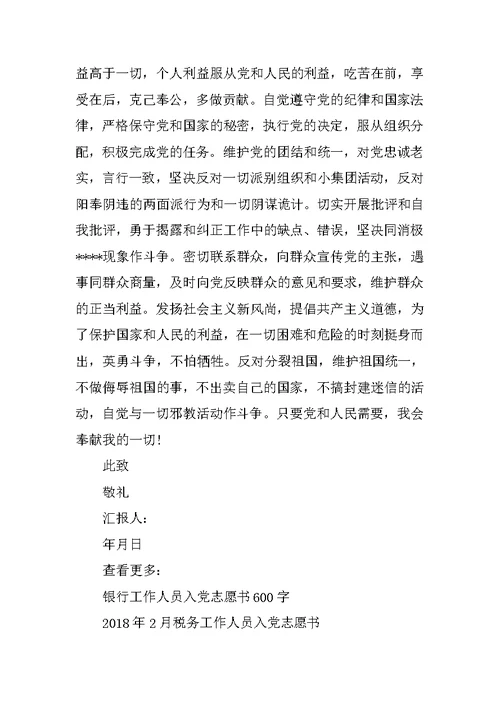 益高于一切，个人利益服从党和人民的利益，吃苦在前，享受在后，克己奉公，多做贡献。自觉遵守党的纪律和国家法律，严格保守党和国家的秘密，执行党的决定，服从组织分配，积极完成党的任务。维护党的团结和统一，对党忠诚老实，言行一致，坚决反对一切派别组织和小集团活动，反对阳奉阴违的两面派行为和一切阴谋诡计。切实开展批评和自我批评，勇于揭露和纠正工作中的缺点、错误，坚决同消极****现象作斗争。密切联系群众，向群众宣传党的主张，遇事同群众商量，及时向党反映群众的意见和要求，维护群众的正当利益。发扬社会主义新风尚，提倡共产主义道德，为了保护国家和人民的利益，在一切困难和危险的时刻挺身而出，英勇斗争，不怕牺牲。反对分裂祖国，维护祖国统一，不做侮辱祖国的事，不出卖自己的国家，不搞封建迷信的活动，自觉与一切邪教活动作斗争。只要党和人民需要，我会奉献我的一切！

此致

敬礼

汇报人：

年月日

查看更多：

银行工作人员入党志愿书600字

2018年2月税务工作人员入党志愿书